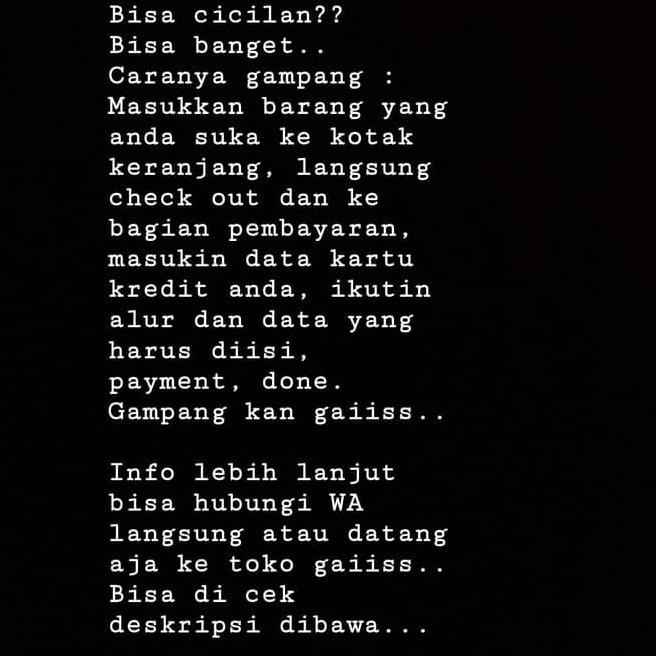 Bisa cicilan??
Bisa banget..
Caranya gampang :
Masukkan barang yang anda suka ke kotak keranjang, langsung check out dan ke bagian pembayaran, masukin data kartu kredit anda, ikutin alur dan data yang harus diisi, payment, done.
Gampang kan gaiiss..

Info lebih lanjut bisa hubungi WA langsung atau datang aja ke toko gaiiss..
Bisa di cek deskripsi dibawa...